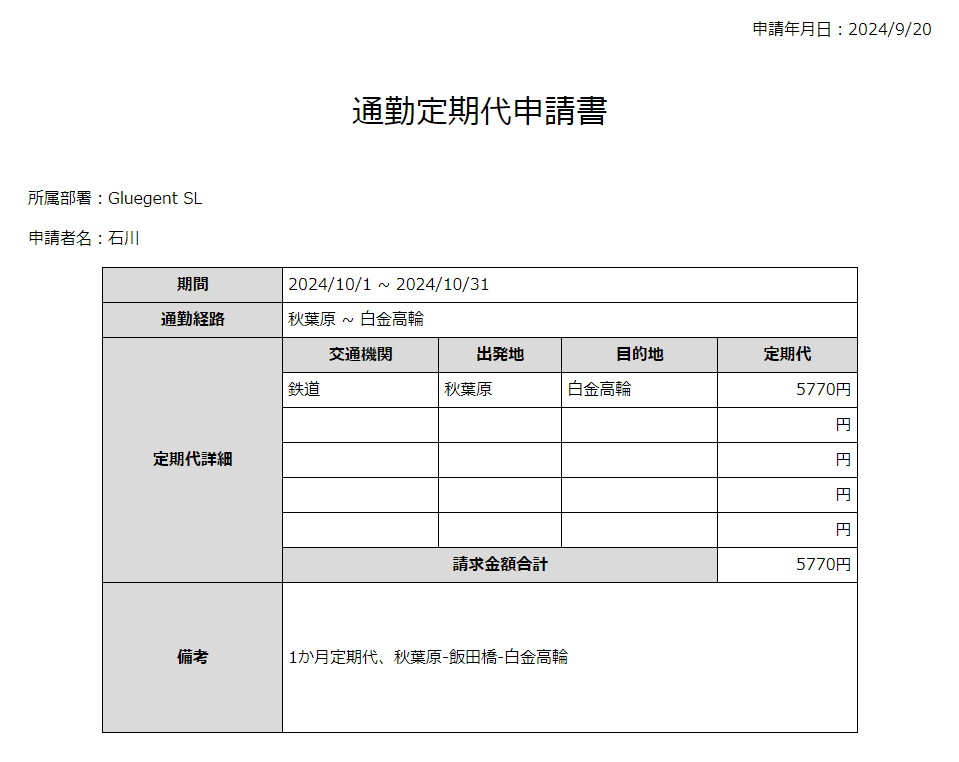 申請年月日：2024/9/20

通勤定期代申請書

所属部署：Gluegent SL

申請者名：石川

| 期間 | 2024/10/1 ~ 2024/10/31 | | | |
|---|---|---|---|---|
| 通勤経路 | 秋葉原 ~ 白金高輪 | | | |
| 定期代詳細 | 交通機関 | 出発地 | 目的地 | 定期代 |
| | 鉄道 | 秋葉原 | 白金高輪 | 5770円 |
| | | | | 円 |
| | | | | 円 |
| | | | | 円 |
| | | | | 円 |
| | 請求金額合計 | | | 5770円 |
| 備考 | 1か月定期代、秋葉原-飯田橋-白金高輪 | | | |